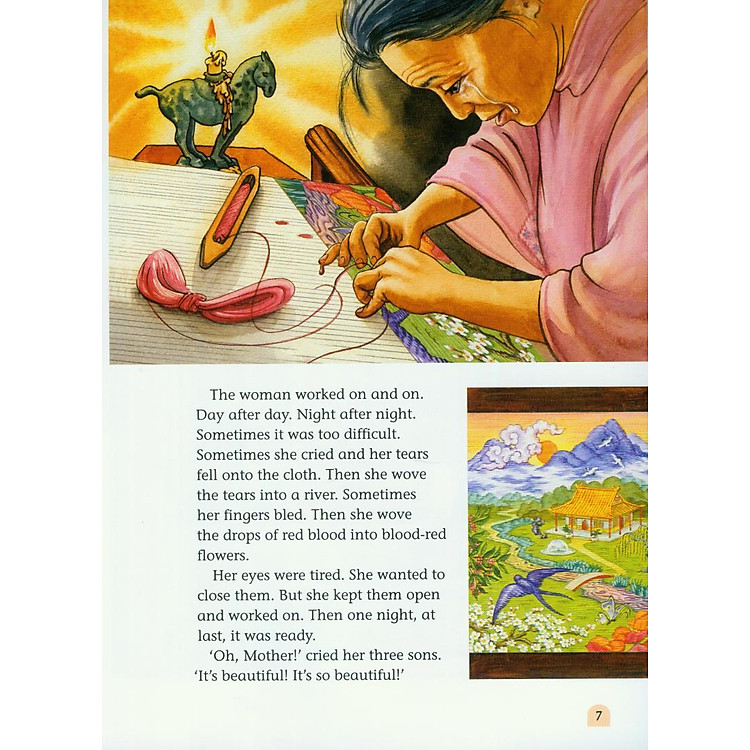 The woman worked on and on. Day after day. Night after night. Sometimes it was too difficult. Sometimes she cried and her tears fell onto the cloth. Then she wove the tears into a river. Sometimes her fingers bled. Then she wove the drops of red blood into blood-red flowers.

Her eyes were tired. She wanted to close them. But she kept them open and worked on. Then one night, at last, it was ready.

'Oh, Mother!' cried her three sons. 'It's beautiful! It's so beautiful!'

7